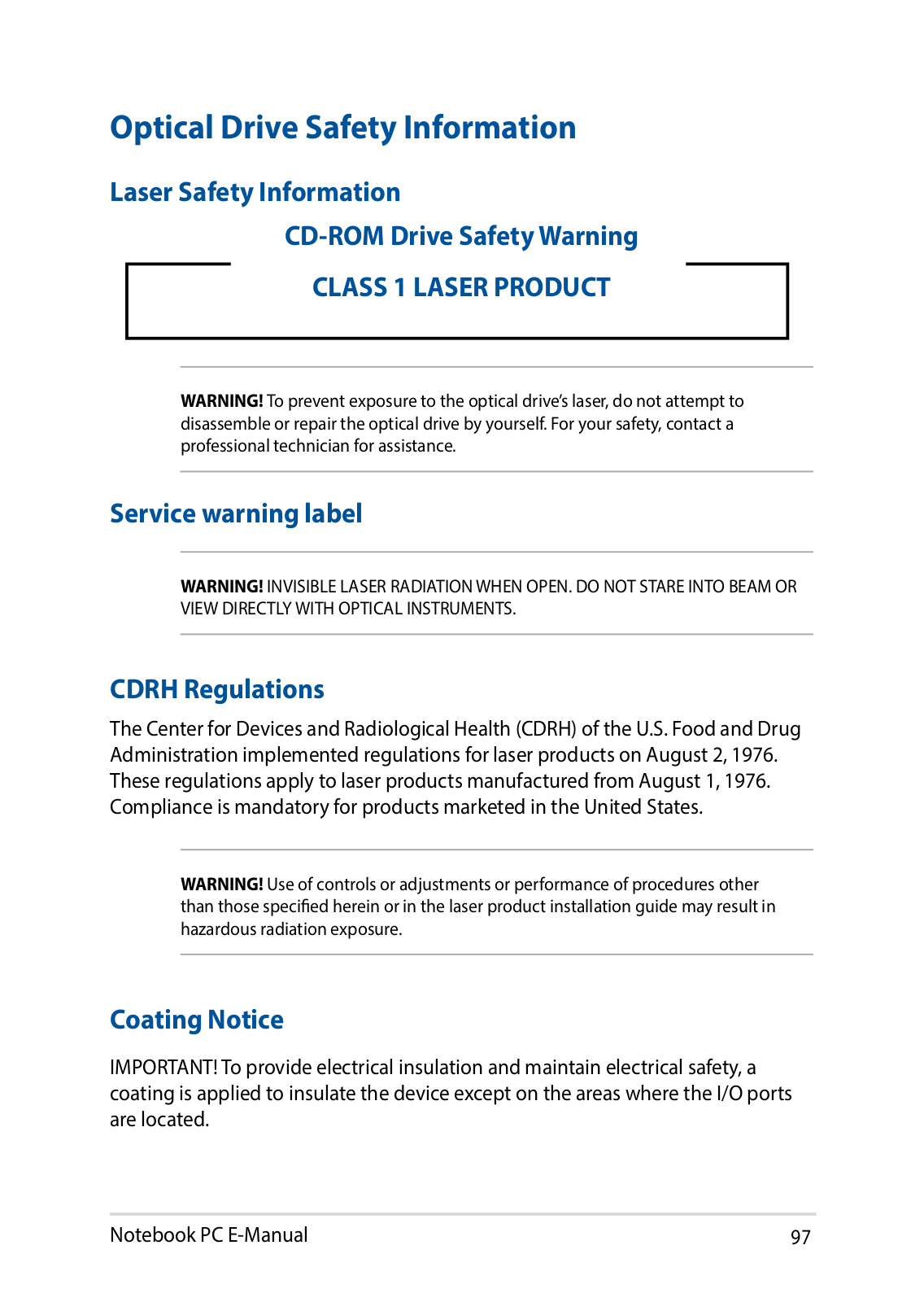 Optical Drive Safety Information

Laser Safety Information

CD-ROM Drive Safety Warning

CLASS 1 LASER PRODUCT

WARNING! To prevent exposure to the optical drive's laser, do not attempt to disassemble or repair the optical drive by yourself. For your safety, contact a professional technician for assistance.

Service warning label

WARNING! INVISIBLE LASER RADIATION WHEN OPEN. DO NOT STARE INTO BEAM OR VIEW DIRECTLY WITH OPTICAL INSTRUMENTS.

CDRH Regulations

The Center for Devices and Radiological Health (CDRH) of the U.S. Food and Drug Administration implemented regulations for laser products on August 2, 1976. These regulations apply to laser products manufactured from August 1, 1976. Compliance is mandatory for products marketed in the United States.

WARNING! Use of controls or adjustments or performance of procedures other than those specified herein or in the laser product installation guide may result in hazardous radiation exposure.

Coating Notice

IMPORTANT! To provide electrical insulation and maintain electrical safety, a coating is applied to insulate the device except on the areas where the I/O ports are located.

Notebook PC E-Manual

97